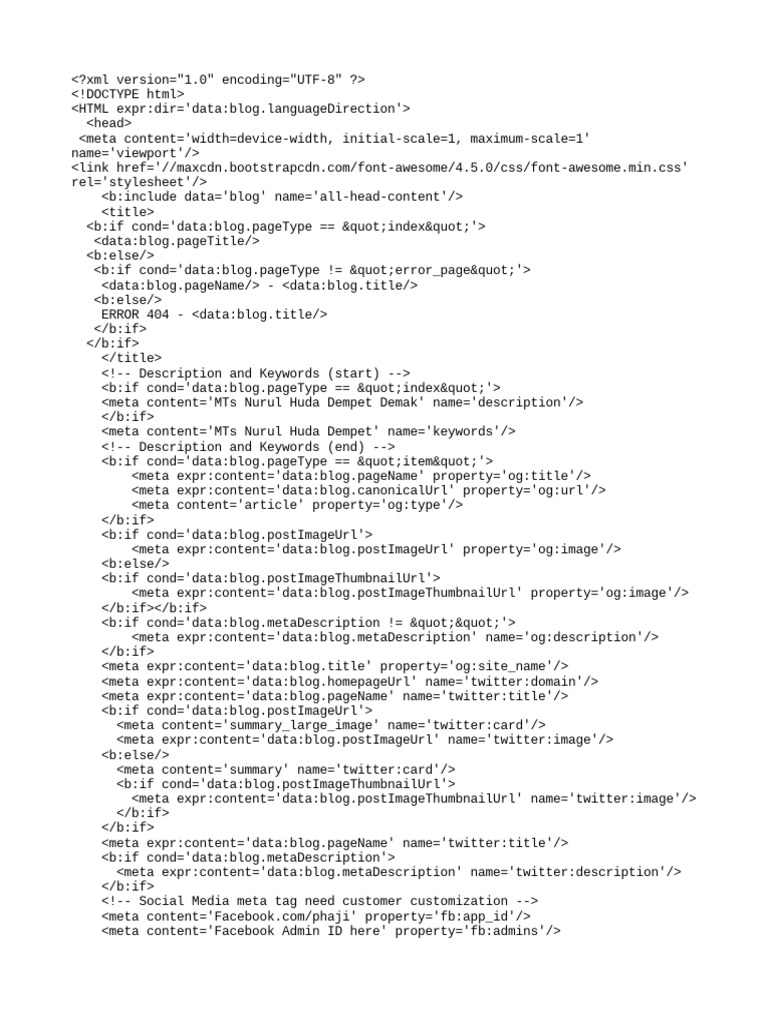 <?xml version="1.0" encoding="UTF-8" ?>
<!DOCTYPE html>
<HTML expr:dir='data:blog.languageDirection'>
<head>
<meta content='width=device-width, initial-scale=1, maximum-scale=1' name='viewport'/>
<link href='//maxcdn.bootstrapcdn.com/font-awesome/4.5.0/css/font-awesome.min.css' rel='stylesheet'/>
<b:include data='blog' name='all-head-content'/>
<title>
<b:if cond='data:blog.pageType == &quot;index&quot;'>
<data:blog.pageTitle/>
<b:else/>
<b:if cond='data:blog.pageType != &quot;error_page&quot;'>
<data:blog.pageName/> - <data:blog.title/>
<b:else/>
ERROR 404 - <data:blog.title/>
</b:if>
</b:if>
</title>
<!-- Description and Keywords (start) -->
<b:if cond='data:blog.pageType == &quot;index&quot;'>
<meta content='MTs Nurul Huda Dempet Demak' name='description'/>
</b:if>
<meta content='MTs Nurul Huda Dempet' name='keywords'/>
<!-- Description and Keywords (end) -->
<b:if cond='data:blog.pageType == &quot;item&quot;'>
<meta expr:content='data:blog.pageName' property='og:title'/>
<meta expr:content='data:blog.canonicalUrl' property='og:url'/>
<meta content='article' property='og:type'/>
</b:if>
<b:if cond='data:blog.postImageUrl'>
<meta expr:content='data:blog.postImageUrl' property='og:image'/>
<b:else/>
<b:if cond='data:blog.postImageThumbnailUrl'>
<meta expr:content='data:blog.postImageThumbnailUrl' property='og:image'/>
</b:if></b:if>
<b:if cond='data:blog.metaDescription != &quot;&quot;'>
<meta expr:content='data:blog.metaDescription' name='og:description'/>
</b:if>
<meta expr:content='data:blog.title' property='og:site_name'/>
<meta expr:content='data:blog.homepageUrl' name='twitter:domain'/>
<meta expr:content='data:blog.pageName' name='twitter:title'/>
<b:if cond='data:blog.postImageUrl'>
<meta content='summary_large_image' name='twitter:card'/>
<meta expr:content='data:blog.postImageUrl' name='twitter:image'/>
<b:else/>
<meta content='summary' name='twitter:card'/>
<b:if cond='data:blog.postImageThumbnailUrl'>
<meta expr:content='data:blog.postImageThumbnailUrl' name='twitter:image'/>
</b:if>
</b:if>
<meta expr:content='data:blog.pageName' name='twitter:title'/>
<b:if cond='data:blog.metaDescription'>
<meta expr:content='data:blog.metaDescription' name='twitter:description'/>
</b:if>
<!-- Social Media meta tag need customer customization -->
<meta content='Facebook.com/phaji' property='fb:app_id'/>
<meta content='Facebook Admin ID here' property='fb:admins'/>